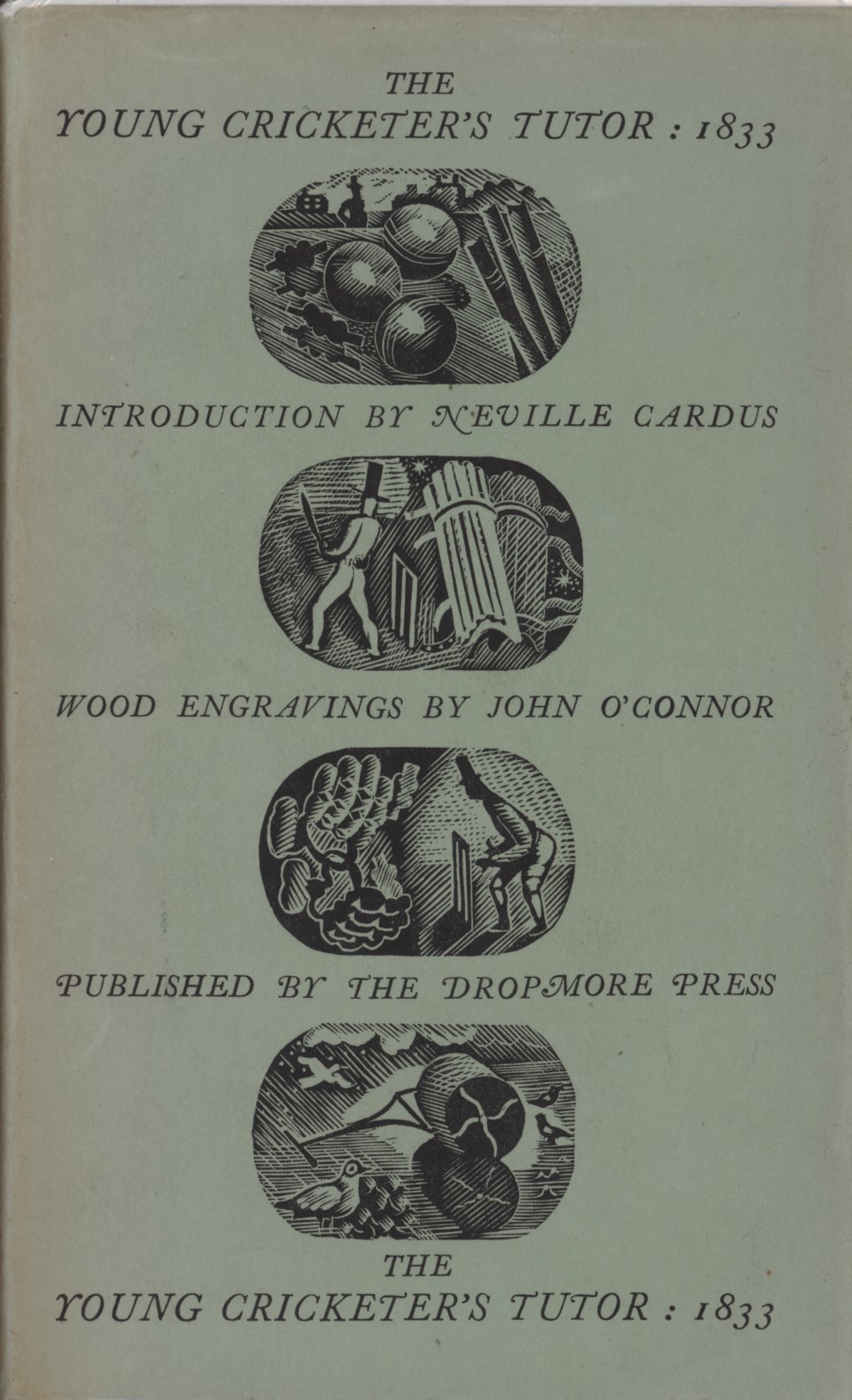 THE
YOUNG CRICKETER'S TUTOR : 1833

INTRODUCTION BY NEVILLE CARDUS

WOOD ENGRAVINGS BY JOHN O'CONNOR

PUBLISHED BY THE DROPMORE PRESS

THE
YOUNG CRICKETER'S TUTOR : 1833